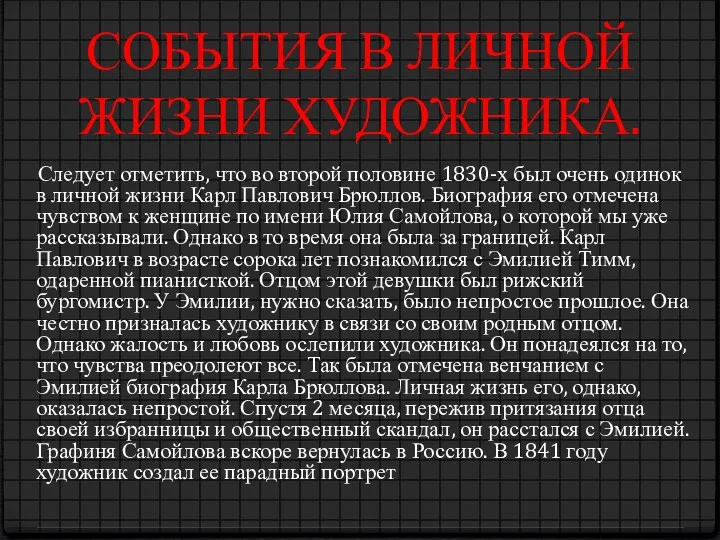 СОБЫТИЯ В ЛИЧНОЙ ЖИЗНИ ХУДОЖНИКА.

Следует отметить, что во второй половине 1830-х был очень одинок в личной жизни Карл Павлович Брюллов. Биография его отмечена чувством к женщине по имени Юлия Самойлова, о которой мы уже рассказывали. Однако в то время она была за границей. Карл Павлович в возрасте сорока лет познакомился с Эмилией Тимм, одаренной пианисткой. Отцом этой девушки был рижский бургомистр. У Эмилии, нужно сказать, было непростое прошлое. Она честно призналась художнику в связи со своим родным отцом. Однако жалость и любовь ослепили художника. Он понадеялся на то, что чувства преодолеют все. Так была отмечена венчанием с Эмилией биография Карла Брюллова. Личная жизнь его, однако, оказалась непростой. Спустя 2 месяца, пережив притязания отца своей избранницы и общественный скандал, он расстался с Эмилией. Графиня Самойлова вскоре вернулась в Россию. В 1841 году художник создал ее парадный портрет